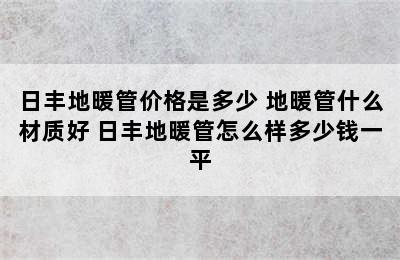 日丰地暖管价格是多少 地暖管什么材质好 日丰地暖管怎么样多少钱一平